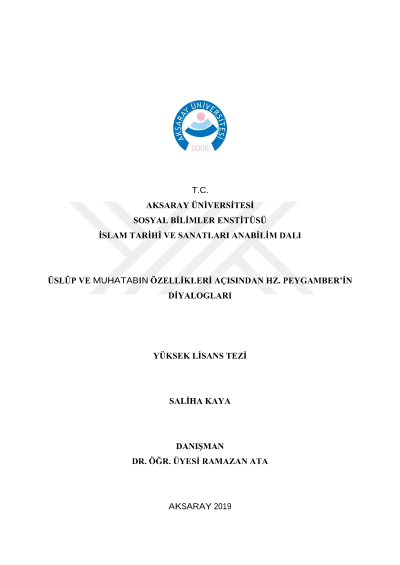 AKSARAY ÜNİVERSİTESİ
2006

T.C.
AKSARAY ÜNİVERSİTESİ
SOSYAL BİLİMLER ENSTİTÜSÜ
İSLAM TARİHİ VE SANATLARI ANABİLİM DALI

ÜSLÛP VE MUHATABIN ÖZELLİKLERİ AÇISINDAN HZ. PEYGAMBER'İN DİYALOGLARI

YÜKSEK LİSANS TEZİ

SALİHA KAYA

DANIŞMAN
DR. ÖĞR. ÜYESİ RAMAZAN ATA

AKSARAY 2019